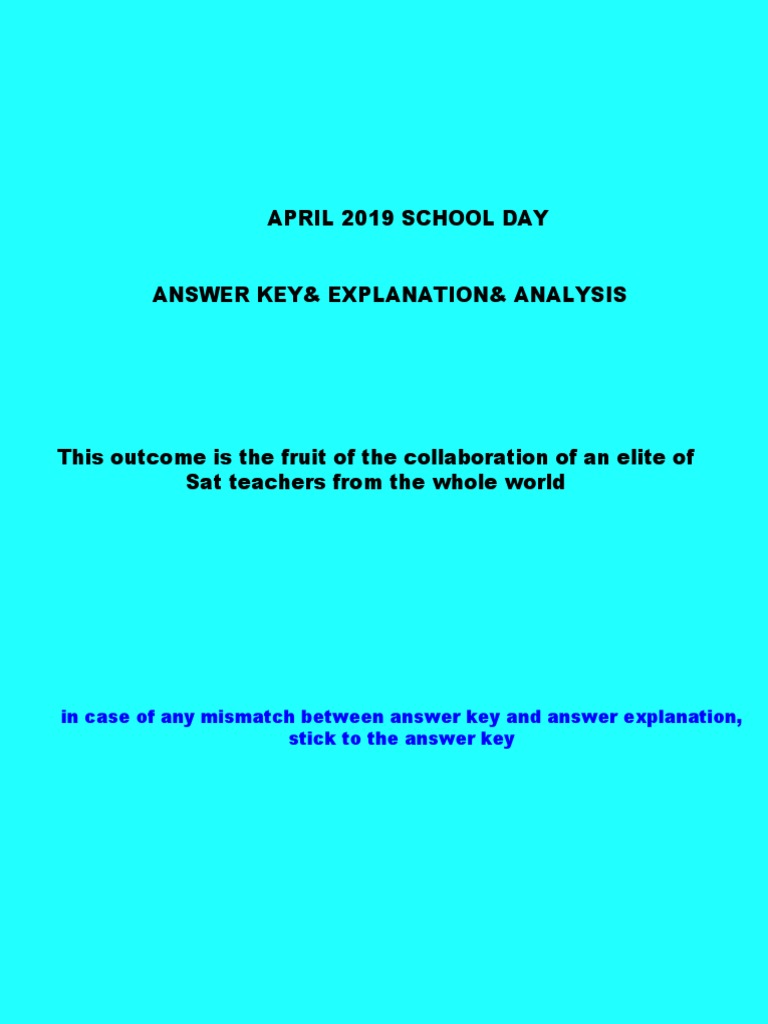 APRIL 2019 SCHOOL DAY

ANSWER KEY& EXPLANATION& ANALYSIS

This outcome is the fruit of the collaboration of an elite of Sat teachers from the whole world

in case of any mismatch between answer key and answer explanation, stick to the answer key